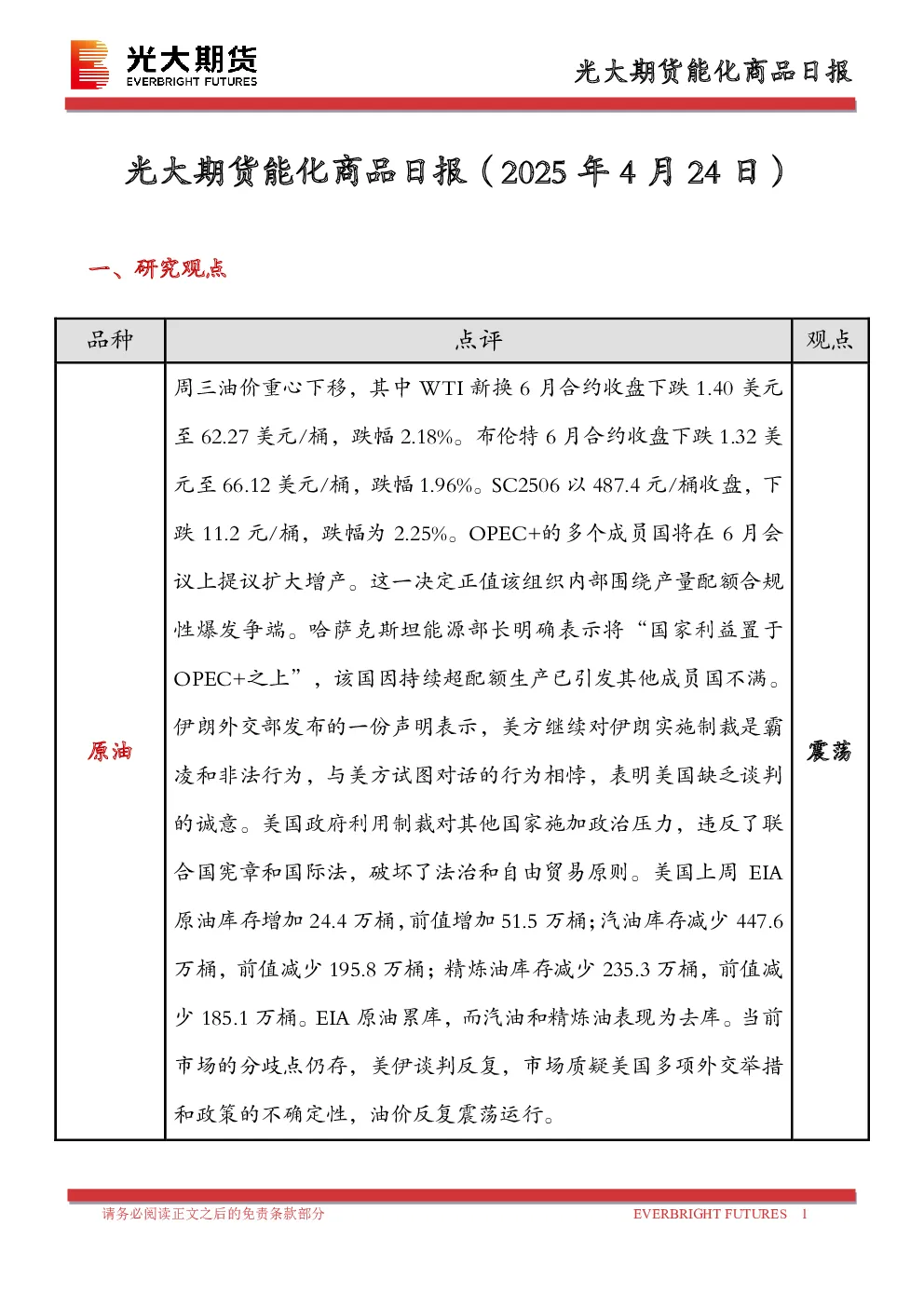 光大期货
EVERBRIGHT FUTURES

光大期货能化商品日报

光大期货能化商品日报（2025年4月24日）

一、研究观点

| 品种 | 点评 | 观点 |
|---|---|---|
| 原油 | 周三油价重心下移，其中WTI新换6月合约收盘下跌1.40美元至62.27美元/桶，跌幅2.18%。布伦特6月合约收盘下跌1.32美元至66.12美元/桶，跌幅1.96%。SC2506以487.4元/桶收盘，下跌11.2元/桶，跌幅为2.25%。OPEC+的多个成员国将在6月会议上提议扩大增产。这一决定正值该组织内部围绕产量配额合规性爆发争端。哈萨克斯坦能源部长明确表示将“国家利益置于OPEC+之上”，该国因持续超配额生产已引发其他成员国不满。伊朗外交部发布的一份声明表示，美方继续对伊朗实施制裁是霸凌和非法行为，与美方试图对话的行为相悖，表明美国缺乏谈判的诚意。美国政府利用制裁对其他国家施加政治压力，违反了联合国宪章和国际法，破坏了法治和自由贸易原则。美国上周EIA原油库存增加24.4万桶，前值增加51.5万桶；汽油库存减少447.6万桶，前值减少195.8万桶；精炼油库存减少235.3万桶，前值减少185.1万桶。EIA原油累库，而汽油和精炼油表现为去库。当前市场的分歧点仍存，美伊谈判反复，市场质疑美国多项外交举措和政策的不确定性，油价反复震荡运行。 | 震荡 |

请务必阅读正文之后的免责条款部分

EVERBRIGHT FUTURES 1